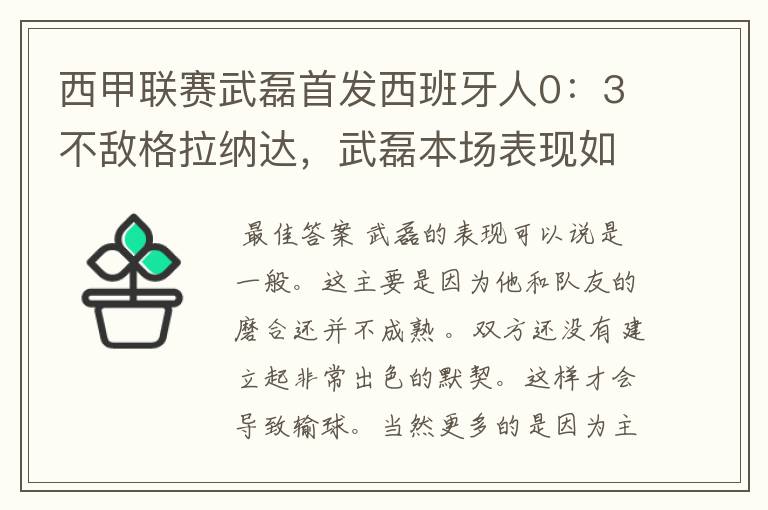 西甲联赛武磊首发西班牙人0：3不敌格拉纳达，武磊本场表现如

最佳答案 武磊的表现可以说是一般。这主要是因为他和队友的磨合还并不成熟。双方还没有建立起非常出色的默契。这样才会导致输球。当然更多的是因为主